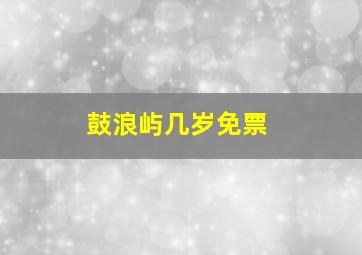 鼓浪屿几岁免票